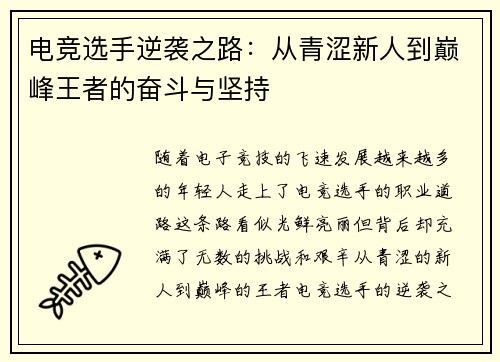 电竞选手逆袭之路：从青涩新人到巅峰王者的奋斗与坚持

随着电子竞技的飞速发展越来越多的年轻人走上了电竞选手的职业道路这条路看似光鲜亮丽但背后却充满了无数的挑战和艰辛从青涩的新人到巅峰的王者电竞选手的逆袭之